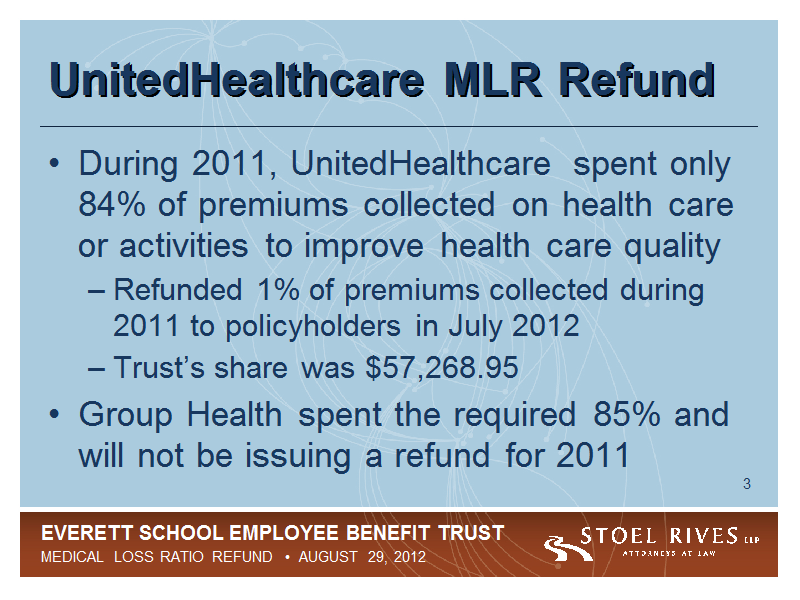 UnitedHealthcare MLR Refund

• During 2011, UnitedHealthcare spent only 84% of premiums collected on health care or activities to improve health care quality

– Refunded 1% of premiums collected during 2011 to policyholders in July 2012

– Trust's share was $57,268.95

• Group Health spent the required 85% and will not be issuing a refund for 2011

3

EVERETT SCHOOL EMPLOYEE BENEFIT TRUST
MEDICAL LOSS RATIO REFUND • AUGUST 29, 2012

STOEL RIVES LLP
ATTORNEYS AT LAW